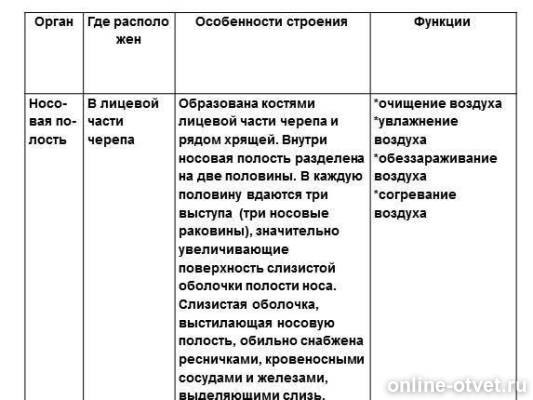 | Орган | Где расположен | Особенности строения | Функции |
|---|---|---|---|
| Носовая полость | В лицевой части черепа | Образована костями лицевой части черепа и рядом хрящей. Внутри носовая полость разделена на две половины. В каждую половину вдаются три выступа (три носовые раковины), значительно увеличивающие поверхность слизистой оболочки полости носа. Слизистая оболочка, выстилающая носовую полость, обильно снабжена ресничками, кровеносными сосудами и железами, выделяющими слизь. | *очищение воздуха *увлажнение воздуха *обеззараживание воздуха *согревание воздуха |

online-otvet.ru